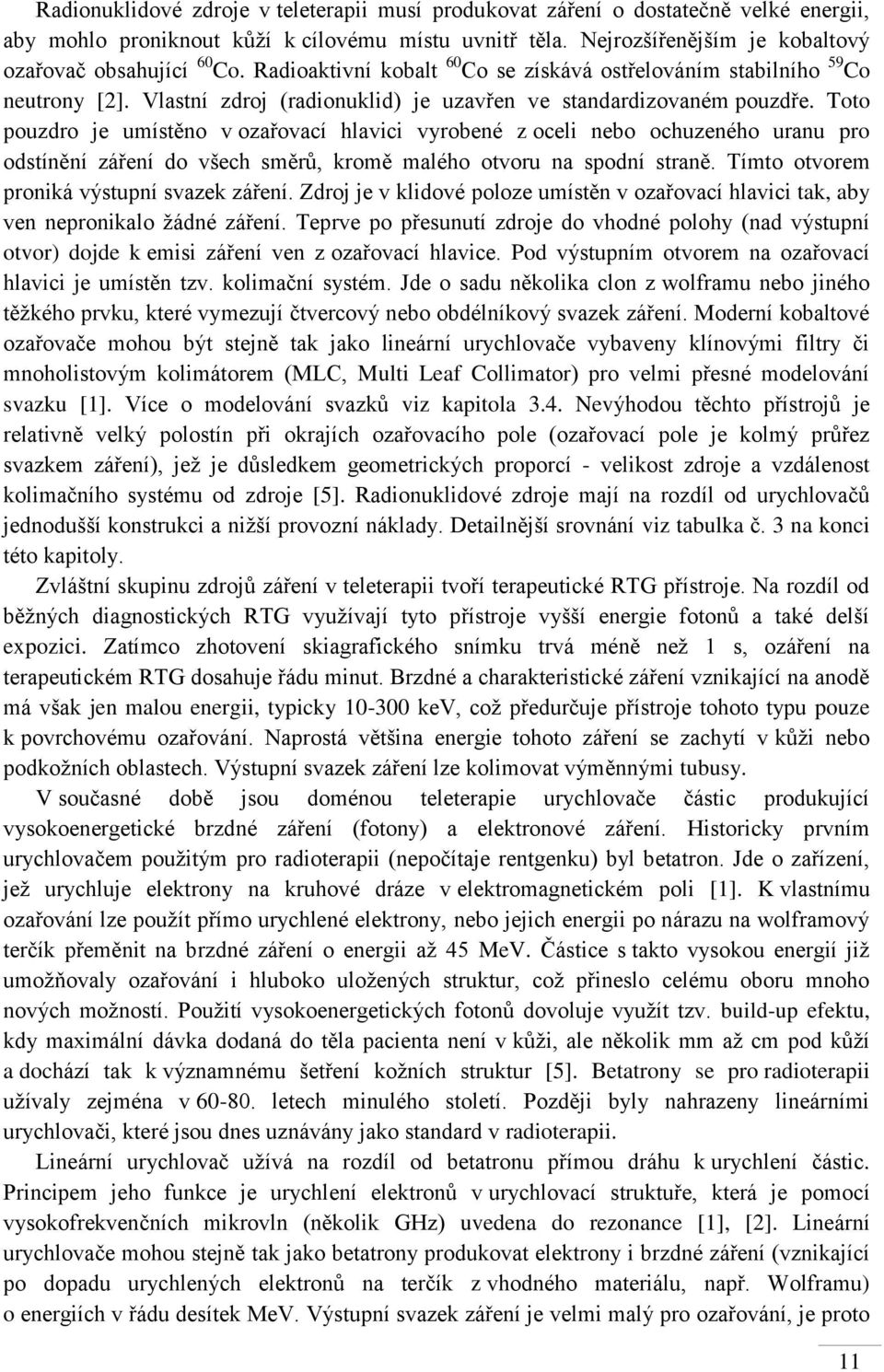 Radionuklidové zdroje v teleterapii musí produkovat záření o dostatečně velké energii, aby mohlo proniknout kůží k cílovému místu uvnitř těla. Nejrozšířenějším je kobaltový ozařovač obsahující $^{60}$Co. Radioaktivní kobalt $^{60}$Co se získává ostřelováním stabilního $^{59}$Co neutrony [2]. Vlastní zdroj (radionuklid) je uzavřen ve standardizovaném pouzdře. Toto pouzdro je umístěno v ozařovací hlavici vyrobené z oceli nebo ochuzeného uranu pro odstínění záření do všech směrů, kromě malého otvoru na spodní straně. Tímto otvorem proniká výstupní svazek záření. Zdroj je v klidové poloze umístěn v ozařovací hlavici tak, aby ven nepronikalo žádné záření. Teprve po přesunutí zdroje do vhodné polohy (nad výstupní otvor) dojde k emisi záření ven z ozařovací hlavice. Pod výstupním otvorem na ozařovací hlavici je umístěn tzv. kolimační systém. Jde o sadu několika clon z wolframu nebo jiného těžkého prvku, které vymezují čtvercový nebo obdélníkový svazek záření. Moderní kobaltové ozařovače mohou být stejně tak jako lineární urychlovače vybaveny klínovými filtry či mnoholistovým kolimátorem (MLC, Multi Leaf Collimator) pro velmi přesné modelování svazku [1]. Více o modelování svazků viz kapitola 3.4. Nevýhodou těchto přístrojů je relativně velký polostín při okrajích ozařovacího pole (ozařovací pole je kolmý průřez svazkem záření), jež je důsledkem geometrických proporcí - velikost zdroje a vzdálenost kolimačního systému od zdroje [5]. Radionuklidové zdroje mají na rozdíl od urychlovačů jednodušší konstrukci a nižší provozní náklady. Detailnější srovnání viz tabulka č. 3 na konci této kapitoly.

Zvláštní skupinu zdrojů záření v teleterapii tvoří terapeutické RTG přístroje. Na rozdíl od běžných diagnostických RTG využívají tyto přístroje vyšší energie fotonů a také delší expozici. Zatímco zhotovení skiagrafického snímku trvá méně než 1 s, ozáření na terapeutickém RTG dosahuje řádu minut. Brzdné a charakteristické záření vznikající na anodě má však jen malou energii, typicky 10-300 keV, což předurčuje přístroje tohoto typu pouze k povrchovému ozařování. Naprostá většina energie tohoto záření se zachytí v kůži nebo podkožních oblastech. Výstupní svazek záření lze kolimovat výměnnými tubusy.

V současné době jsou doménou teleterapie urychlovače částic produkující vysokoenergetické brzdné záření (fotony) a elektronové záření. Historicky prvním urychlovačem použitým pro radioterapii (nepočítaje rentgenku) byl betatron. Jde o zařízení, jež urychluje elektrony na kruhové dráze v elektromagnetickém poli [1]. K vlastnímu ozařování lze použít přímo urychlené elektrony, nebo jejich energii po nárazu na wolframový terčík přeměnit na brzdné záření o energii až 45 MeV. Částice s takto vysokou energií již umožňovaly ozařování i hluboko uložených struktur, což přineslo celému oboru mnoho nových možností. Použití vysokoenergetických fotonů dovoluje využít tzv. build-up efektu, kdy maximální dávka dodaná do těla pacienta není v kůži, ale několik mm až cm pod kůží a dochází tak k významnému šetření kožních struktur [5]. Betatrony se pro radioterapii užívaly zejména v 60-80. letech minulého století. Později byly nahrazeny lineárními urychlovači, které jsou dnes uznávány jako standard v radioterapii.

Lineární urychlovač užívá na rozdíl od betatronu přímou dráhu k urychlení částic. Principem jeho funkce je urychlení elektronů v urychlovací struktuře, která je pomocí vysokofrekvenčních mikrovln (několik GHz) uvedena do rezonance [1], [2]. Lineární urychlovače mohou stejně tak jako betatrony produkovat elektrony i brzdné záření (vznikající po dopadu urychlených elektronů na terčík z vhodného materiálu, např. Wolframu) o energiích v řádu desítek MeV. Výstupní svazek záření je velmi malý pro ozařování, je proto

11